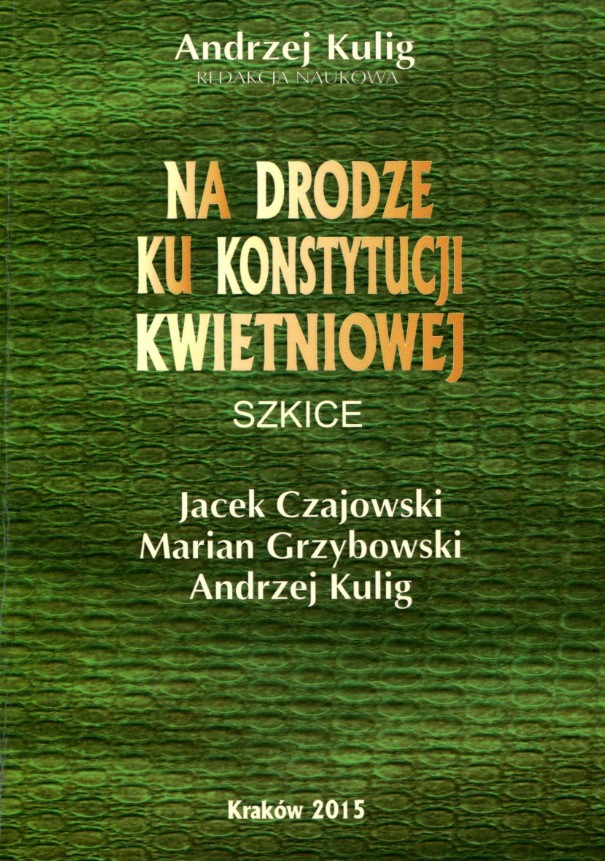 Andrzej Kulig
REDAKCJA NAUKOWA

NA DRODZE
KU KONSTYTUCJI
KWIETNIOWEJ

SZKICE

Jacek Czajowski
Marian Grzybowski
Andrzej Kulig

Kraków 2015